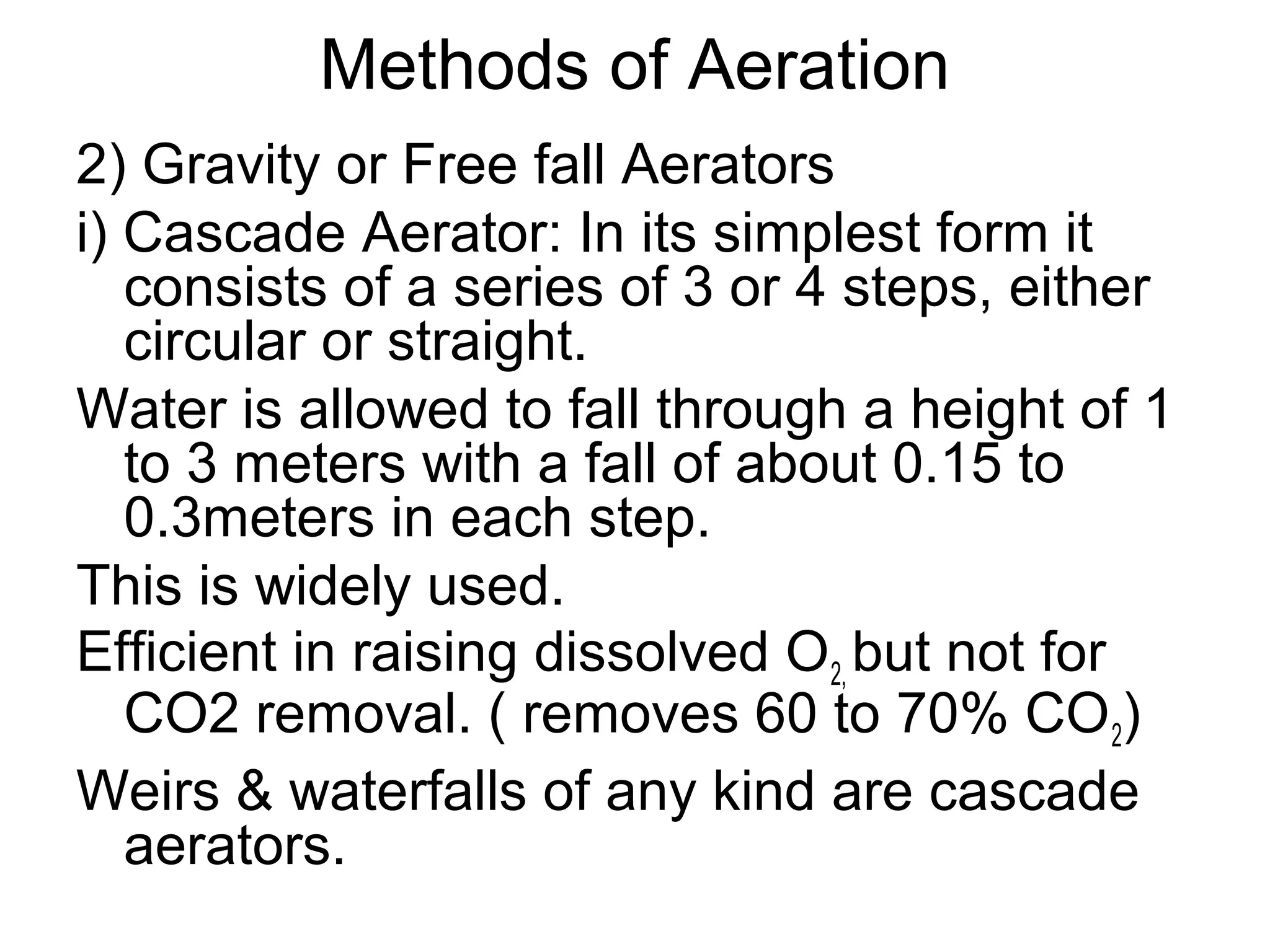 Methods of Aeration

2) Gravity or Free fall Aerators

i) Cascade Aerator: In its simplest form it consists of a series of 3 or 4 steps, either circular or straight.

Water is allowed to fall through a height of 1 to 3 meters with a fall of about 0.15 to 0.3meters in each step.

This is widely used.

Efficient in raising dissolved $O_{2,}$ but not for CO2 removal. ( removes 60 to 70% $CO_2$)

Weirs & waterfalls of any kind are cascade aerators.